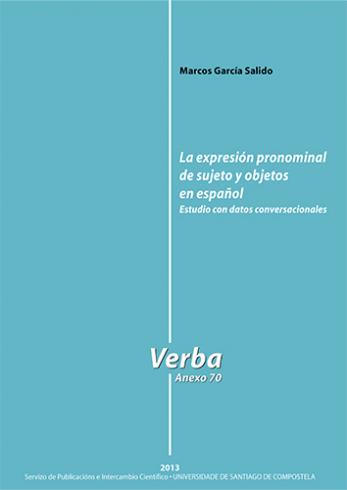 Marcos García Salido

La expresión pronominal de sujeto y objetos en español
Estudio con datos conversacionales

Verba
Anexo 70

2013
Servizo de Publicacións e Intercambio Científico • UNIVERSIDADE DE SANTIAGO DE COMPOSTELA